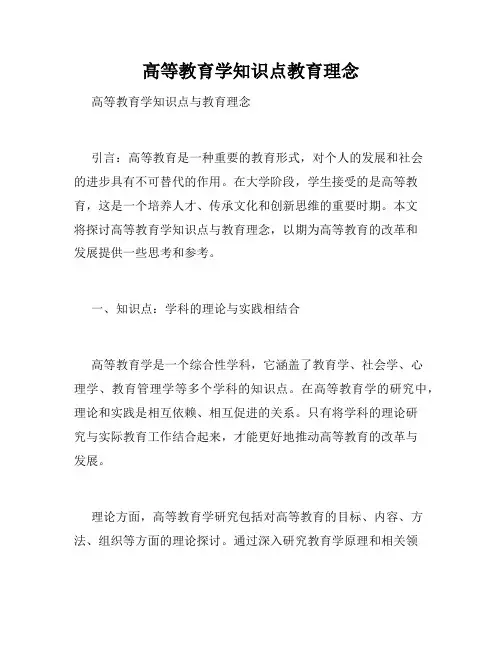 高等教育学知识点教育理念

高等教育学知识点与教育理念

引言：高等教育是一种重要的教育形式，对个人的发展和社会的进步具有不可替代的作用。在大学阶段，学生接受的是高等教育，这是一个培养人才、传承文化和创新思维的重要时期。本文将探讨高等教育学知识点与教育理念，以期为高等教育的改革和发展提供一些思考和参考。

一、知识点：学科的理论与实践相结合

高等教育学是一个综合性学科，它涵盖了教育学、社会学、心理学、教育管理学等多个学科的知识点。在高等教育学的研究中，理论和实践是相互依赖、相互促进的关系。只有将学科的理论研究与实际教育工作结合起来，才能更好地推动高等教育的改革与发展。

理论方面，高等教育学研究包括对高等教育的目标、内容、方法、组织等方面的理论探讨。通过深入研究教育学原理和相关领